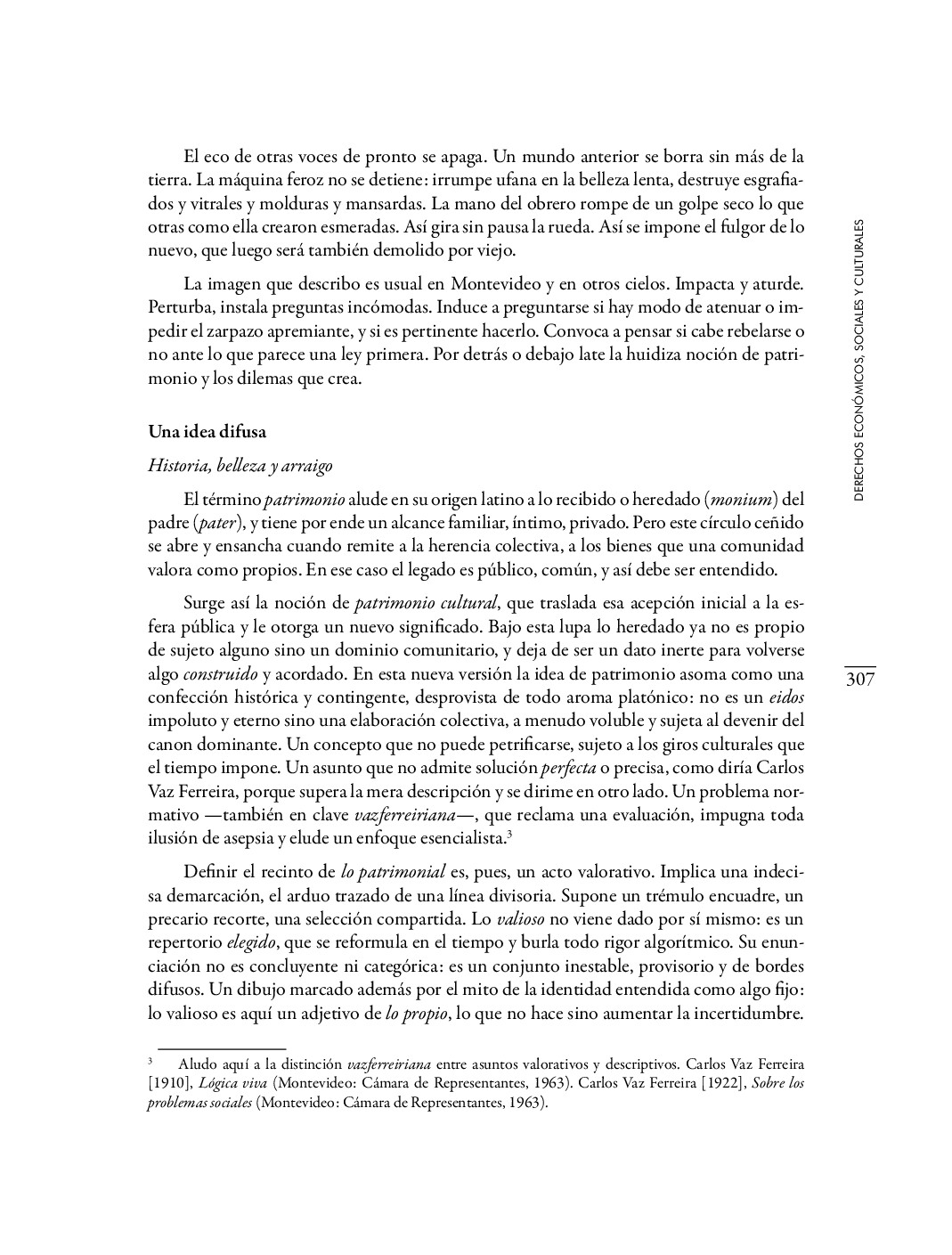 El eco de otras voces de pronto se apaga. Un mundo anterior se borra sin más de la tierra. La máquina feroz no se detiene: irrumpe ufana en la belleza lenta, destruye esgrafiados y vitrales y molduras y mansardas. La mano del obrero rompe de un golpe seco lo que otras como ella crearon esmeradas. Así gira sin pausa la rueda. Así se impone el fulgor de lo nuevo, que luego será también demolido por viejo.

La imagen que describo es usual en Montevideo y en otros cielos. Impacta y aturde. Perturba, instala preguntas incómodas. Induce a preguntarse si hay modo de atenuar o impedir el zarpazo apremiante, y si es pertinente hacerlo. Convoca a pensar si cabe rebelarse o no ante lo que parece una ley primera. Por detrás o debajo late la huidiza noción de patrimonio y los dilemas que crea.

Una idea difusa

Historia, belleza y arraigo

El término patrimonio alude en su origen latino a lo recibido o heredado (monium) del padre (pater), y tiene por ende un alcance familiar, íntimo, privado. Pero este círculo ceñido se abre y ensancha cuando remite a la herencia colectiva, a los bienes que una comunidad valora como propios. En ese caso el legado es público, común, y así debe ser entendido.

Surge así la noción de patrimonio cultural, que traslada esa acepción inicial a la esfera pública y le otorga un nuevo significado. Bajo esta lupa lo heredado ya no es propio de sujeto alguno sino un dominio comunitario, y deja de ser un dato inerte para volverse algo construido y acordado. En esta nueva versión la idea de patrimonio asoma como una confección histórica y contingente, desprovista de todo aroma platónico: no es un eidos impoluto y eterno sino una elaboración colectiva, a menudo voluble y sujeta al devenir del canon dominante. Un concepto que no puede petrificarse, sujeto a los giros culturales que el tiempo impone. Un asunto que no admite solución perfecta o precisa, como diría Carlos Vaz Ferreira, porque supera la mera descripción y se dirime en otro lado. Un problema normativo —también en clave vazferreiriana—, que reclama una evaluación, impugna toda ilusión de asepsia y elude un enfoque esencialista.$^3$

Definir el recinto de lo patrimonial es, pues, un acto valorativo. Implica una indecisa demarcación, el arduo trazado de una línea divisoria. Supone un trémulo encuadre, un precario recorte, una selección compartida. Lo valioso no viene dado por sí mismo: es un repertorio elegido, que se reformula en el tiempo y burla todo rigor algorítmico. Su enunciación no es concluyente ni categórica: es un conjunto inestable, provisorio y de bordes difusos. Un dibujo marcado además por el mito de la identidad entendida como algo fijo: lo valioso es aquí un adjetivo de lo propio, lo que no hace sino aumentar la incertidumbre.

$^3$ Aludo aquí a la distinción vazferreiriana entre asuntos valorativos y descriptivos. Carlos Vaz Ferreira [1910], Lógica viva (Montevideo: Cámara de Representantes, 1963). Carlos Vaz Ferreira [1922], Sobre los problemas sociales (Montevideo: Cámara de Representantes, 1963).

DERECHOS ECONÓMICOS, SOCIALES Y CULTURALES

307